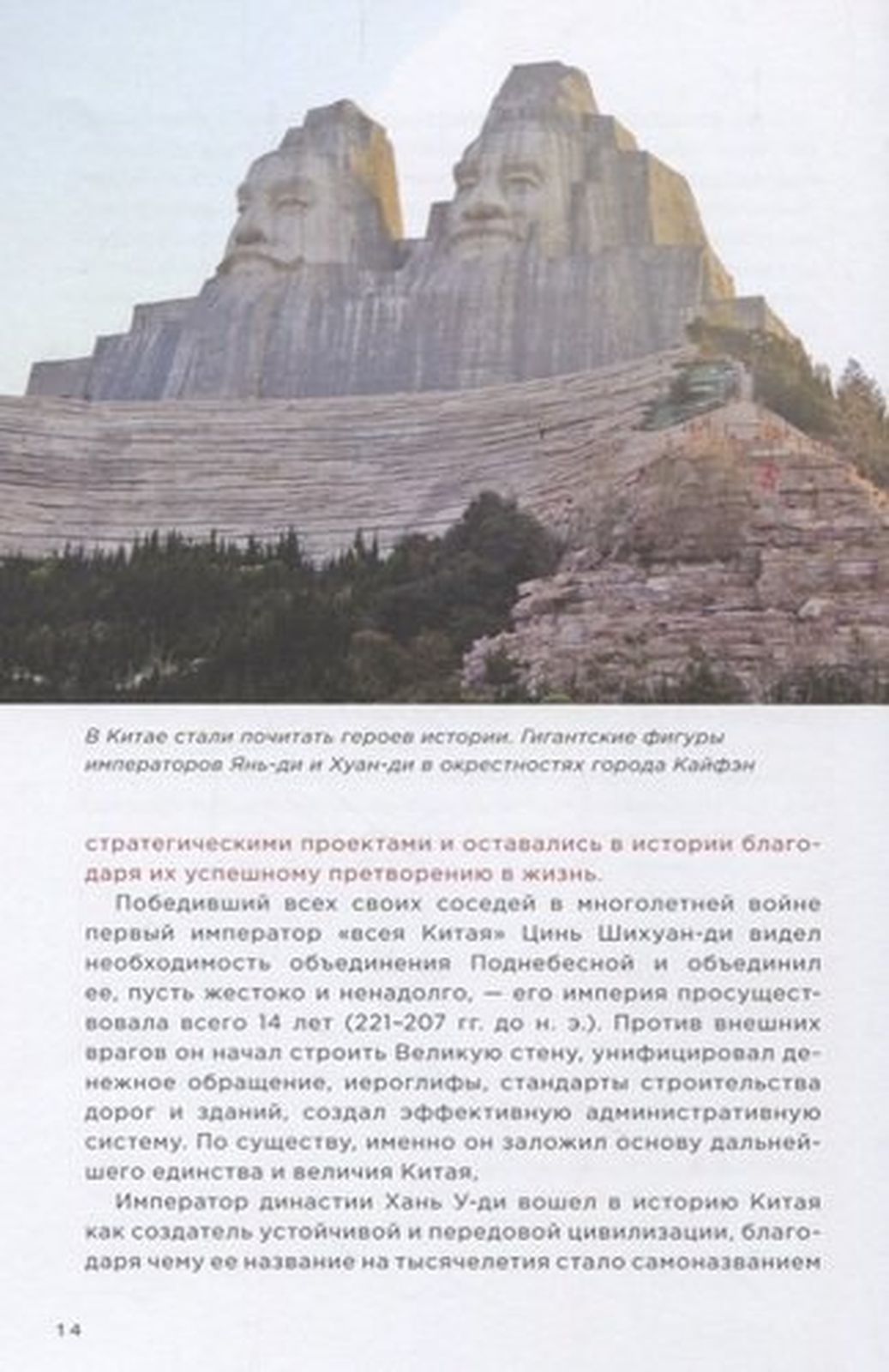 В Китае стали почитать героев истории. Гигантские фигуры императоров Янь-ди и Хуан-ди в окрестностях города Кайфэн

стратегическими проектами и оставались в истории благодаря их успешному претворению в жизнь.

Победивший всех своих соседей в многолетней войне первый император «всея Китая» Цинь Шихуан-ди видел необходимость объединения Поднебесной и объединил ее, пусть жестоко и ненадолго, — его империя просуществовала всего 14 лет (221–207 гг. до н. э.). Против внешних врагов он начал строить Великую стену, унифицировал денежное обращение, иероглифы, стандарты строительства дорог и зданий, создал эффективную административную систему. По существу, именно он заложил основу дальнейшего единства и величия Китая,

Император династии Хань У-ди вошел в историю Китая как создатель устойчивой и передовой цивилизации, благодаря чему ее название на тысячелетия стало самоназванием

14